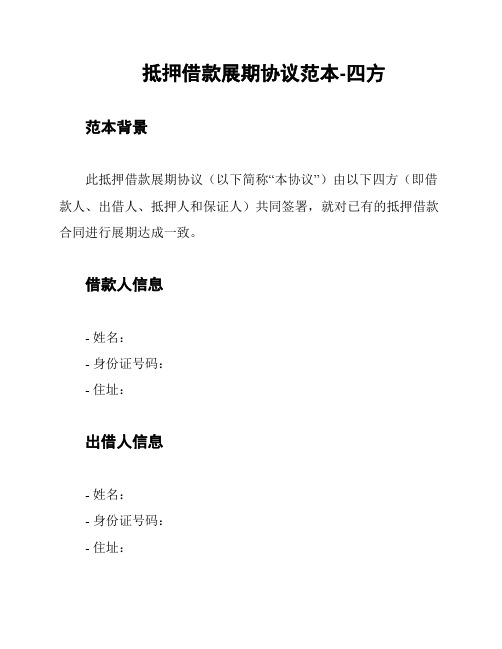 抵押借款展期协议范本-四方

范本背景

此抵押借款展期协议（以下简称“本协议”）由以下四方（即借款人、出借人、抵押人和保证人）共同签署，就对已有的抵押借款合同进行展期达成一致。

借款人信息

- 姓名：
- 身份证号码：
- 住址：

出借人信息

- 姓名：
- 身份证号码：
- 住址：